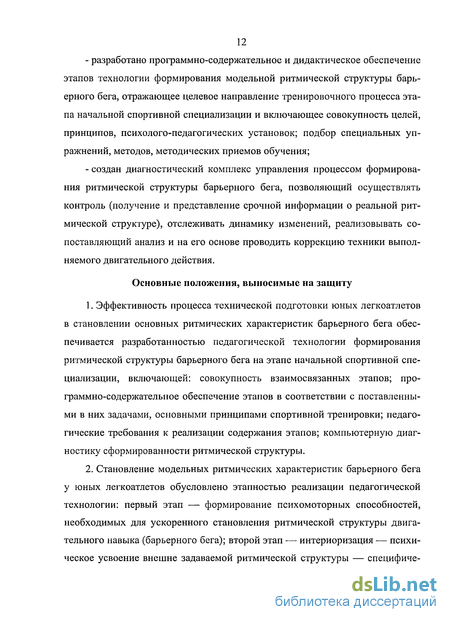 12

- разработано программно-содержательное и дидактическое обеспечение этапов технологии формирования модельной ритмической структуры барьерного бега, отражающее целевое направление тренировочного процесса этапа начальной спортивной специализации и включающее совокупность целей, принципов, психолого-педагогических установок; подбор специальных упражнений, методов, методических приемов обучения;

- создан диагностический комплекс управления процессом формирования ритмической структуры барьерного бега, позволяющий осуществлять контроль (получение и представление срочной информации о реальной ритмической структуре), отслеживать динамику изменений, реализовывать сопоставляющий анализ и на его основе проводить коррекцию техники выполняемого двигательного действия.

Основные положения, выносимые на защиту

1. Эффективность процесса технической подготовки юных легкоатлетов в становлении основных ритмических характеристик барьерного бега обеспечивается разработанностью педагогической технологии формирования ритмической структуры барьерного бега на этапе начальной спортивной специализации, включающей: совокупность взаимосвязанных этапов; программно-содержательное обеспечение этапов в соответствии с поставленными в них задачами, основными принципами спортивной тренировки; педагогические требования к реализации содержания этапов; компьютерную диагностику сформированности ритмической структуры.

2. Становление модельных ритмических характеристик барьерного бега у юных легкоатлетов обусловлено этапностью реализации педагогической технологии: первый этап — формирование психомоторных способностей, необходимых для ускоренного становления ритмической структуры двигательного навыка (барьерного бега); второй этап — интериоризация — психическое усвоение внешне задаваемой ритмической структуры — специфиче-

dsLib.net
библиотека диссертаций